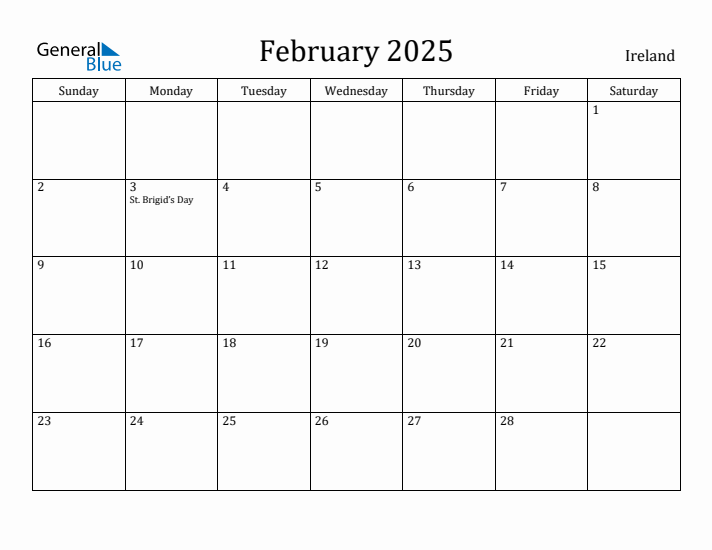 General Blue

February 2025

Ireland

| Sunday | Monday | Tuesday | Wednesday | Thursday | Friday | Saturday |
|---|---|---|---|---|---|---|
| | | | | | | 1 |
| 2 | 3 St. Brigid's Day | 4 | 5 | 6 | 7 | 8 |
| 9 | 10 | 11 | 12 | 13 | 14 | 15 |
| 16 | 17 | 18 | 19 | 20 | 21 | 22 |
| 23 | 24 | 25 | 26 | 27 | 28 | |